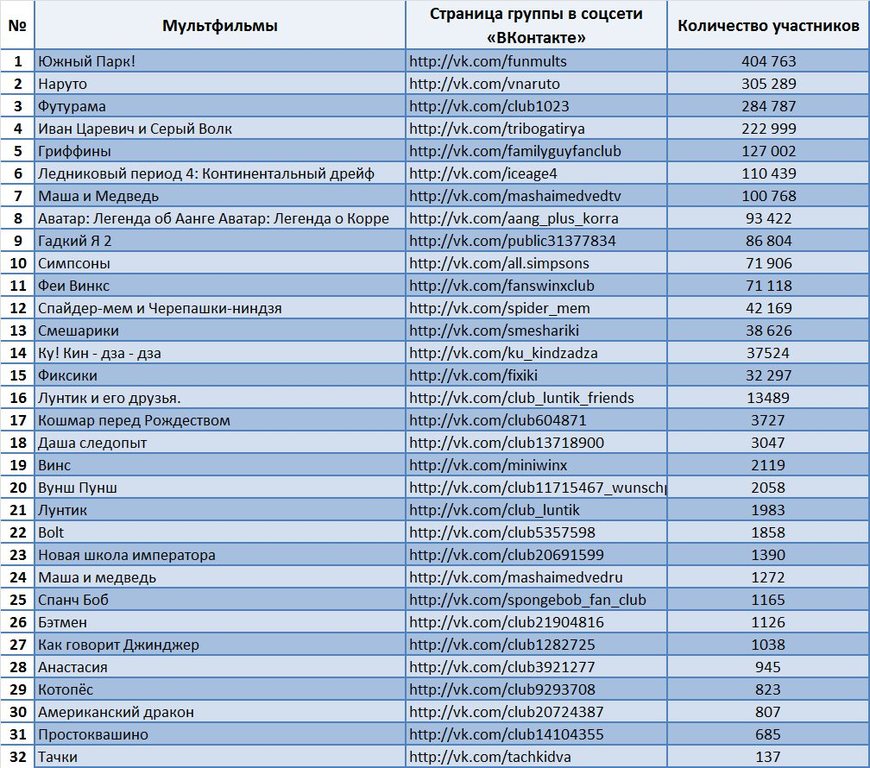 | № | Мультфильмы | Страница группы в соцсети «ВКонтакте» | Количество участников |
|---|---|---|---|
| 1 | Южный Парк! | http://vk.com/funmults | 404 763 |
| 2 | Наруто | http://vk.com/vnaruto | 305 289 |
| 3 | Футурама | http://vk.com/club1023 | 284 787 |
| 4 | Иван Царевич и Серый Волк | http://vk.com/tribogatirya | 222 999 |
| 5 | Гриффины | http://vk.com/familyguyfanclub | 127 002 |
| 6 | Ледниковый период 4: Континентальный дрейф | http://vk.com/iceage4 | 110 439 |
| 7 | Маша и Медведь | http://vk.com/mashaimedvedtv | 100 768 |
| 8 | Аватар: Легенда об Аанге Аватар: Легенда о Корре | http://vk.com/aang_plus_korra | 93 422 |
| 9 | Гадкий Я 2 | http://vk.com/public31377834 | 86 804 |
| 10 | Симпсоны | http://vk.com/all.simpsons | 71 906 |
| 11 | Феи Винкс | http://vk.com/fanswinxclub | 71 118 |
| 12 | Спайдер-мем и Черепашки-ниндзя | http://vk.com/spider_mem | 42 169 |
| 13 | Смешарики | http://vk.com/smeshariki | 38 626 |
| 14 | Ку! Кин - дза - дза | http://vk.com/ku_kindzadza | 37524 |
| 15 | Фиксики | http://vk.com/fixiki | 32 297 |
| 16 | Лунтик и его друзья. | http://vk.com/club_luntik_friends | 13489 |
| 17 | Кошмар перед Рождеством | http://vk.com/club604871 | 3727 |
| 18 | Даша следопыт | http://vk.com/club13718900 | 3047 |
| 19 | Винс | http://vk.com/miniwinx | 2119 |
| 20 | Вунш Пунш | http://vk.com/club11715467_wunschp | 2058 |
| 21 | Лунтик | http://vk.com/club_luntik | 1983 |
| 22 | Bolt | http://vk.com/club5357598 | 1858 |
| 23 | Новая школа императора | http://vk.com/club20691599 | 1390 |
| 24 | Маша и медведь | http://vk.com/mashaimedvedru | 1272 |
| 25 | Спанч Боб | http://vk.com/spongebob_fan_club | 1165 |
| 26 | Бэтмен | http://vk.com/club21904816 | 1126 |
| 27 | Как говорит Джинджер | http://vk.com/club1282725 | 1038 |
| 28 | Анастасия | http://vk.com/club3921277 | 945 |
| 29 | Котопёс | http://vk.com/club9293708 | 823 |
| 30 | Американский дракон | http://vk.com/club20724387 | 807 |
| 31 | Простоквашино | http://vk.com/club14104355 | 685 |
| 32 | Тачки | http://vk.com/tachkidva | 137 |